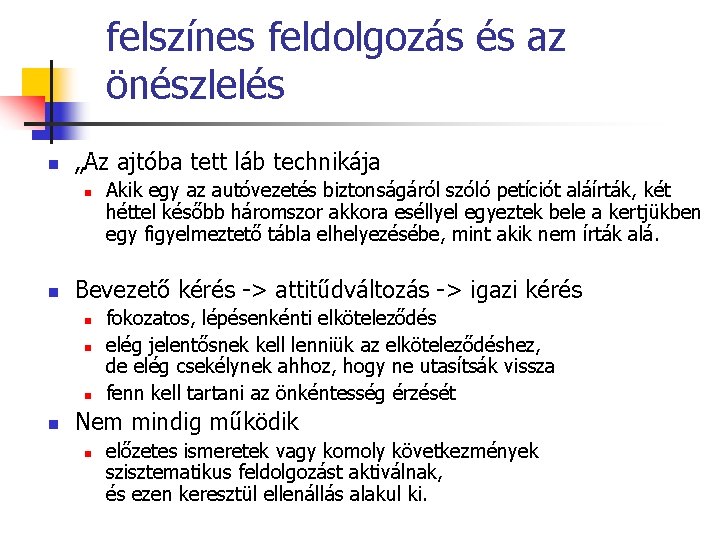 felszínes feldolgozás és az önészlelés

„Az ajtóba tett láb technikája

Akik egy az autóvezetés biztonságáról szóló petíciót aláírták, két héttel később háromszor akkora eséllyel egyeztek bele a kertjükben egy figyelmeztető tábla elhelyezésébe, mint akik nem írták alá.

Bevezető kérés -> attitűdváltozás -> igazi kérés

fokozatos, lépésenkénti elköteleződés

elég jelentősnek kell lenniük az elköteleződéshez, de elég csekélynek ahhoz, hogy ne utasítsák vissza

fenn kell tartani az önkéntesség érzését

Nem mindig működik

előzetes ismeretek vagy komoly következmények szisztematikus feldolgozást aktiválnak, és ezen keresztül ellenállás alakul ki.